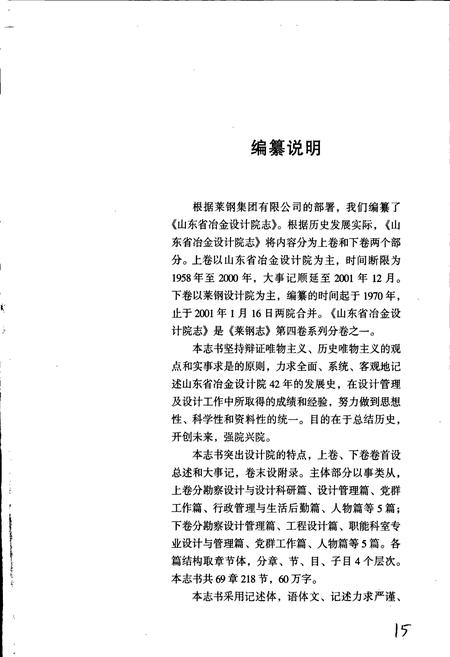 编纂说明

根据莱钢集团有限公司的部署，我们编纂了《山东省冶金设计院志》。根据历史发展实际，《山东省冶金设计院志》将内容分为上卷和下卷两个部分。上卷以山东省冶金设计院为主，时间断限为1958年至2000年，大事记顺延至2001年12月。下卷以莱钢设计院为主，编纂的时间起于1970年，止于2001年1月16日两院合并。《山东省冶金设计院志》是《莱钢志》第四卷系列分卷之一。

本志书坚持辩证唯物主义、历史唯物主义的观点和实事求是的原则，力求全面、系统、客观地记述山东省冶金设计院42年的发展史，在设计管理及设计工作中所取得的成绩和经验，努力做到思想性、科学性和资料性的统一。目的在于总结历史，开创未来，强院兴院。

本志书突出设计院的特点，上卷、下卷卷首设总述和大事记，卷末设附录。主体部分以事类从，上卷分勘察设计与设计科研篇、设计管理篇、党群工作篇、行政管理与生活后勤篇、人物篇等5篇；下卷分勘察设计管理篇、工程设计篇、职能科室专业设计与管理篇、党群工作篇、人物篇等5篇。各篇结构取章节体，分章、节、目、子目4个层次。本志书共69章218节，60万字。

本志书采用记述体，语体文、记述力求严谨、

15